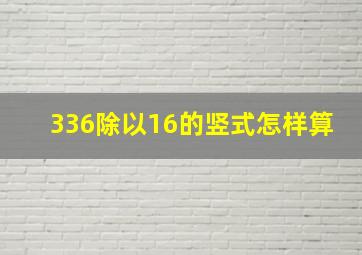 336除以16的竖式怎样算